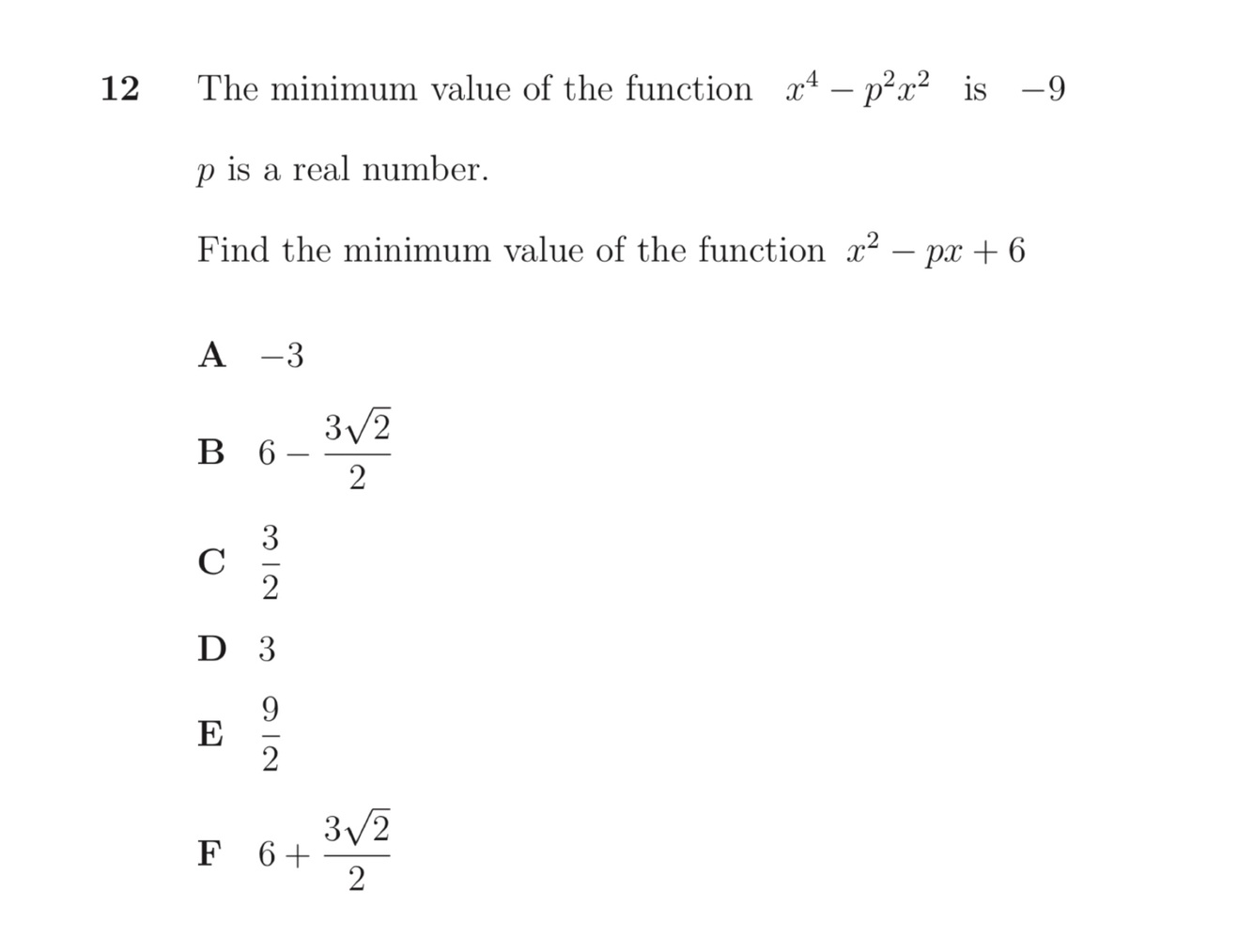 12 The minimum value of the function $x^4 - p^2x^2$ is $-9$

$p$ is a real number.

Find the minimum value of the function $x^2 - px + 6$

A $-3$

B $6 - \frac{3\sqrt{2}}{2}$

C $\frac{3}{2}$

D $3$

E $\frac{9}{2}$

F $6 + \frac{3\sqrt{2}}{2}$